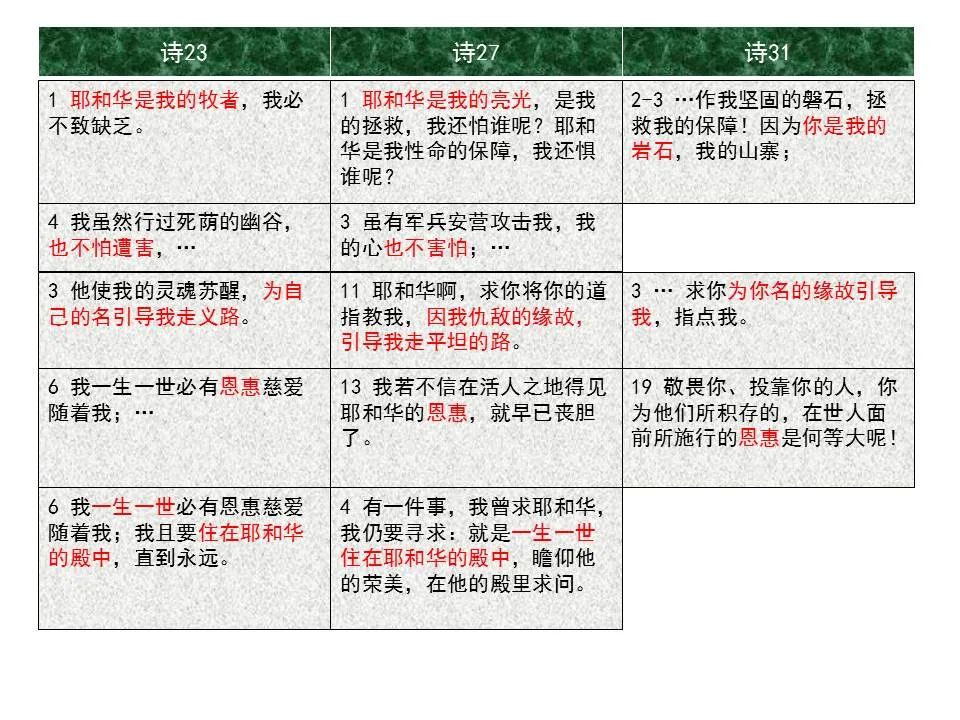 | 诗23 | 诗27 | 诗31 |
|---|---|---|
| 1 耶和华是我的牧者，我必不致缺乏。 | 1 耶和华是我的亮光，是我的拯救，我还怕谁呢？耶和华是我性命的保障，我还惧谁呢？ | 2-3 …作我坚固的磐石，拯救我的保障！因为你是我的岩石，我的山寨； |
| 4 我虽然行过死荫的幽谷，也不怕遭害，… | 3 虽有军兵安营攻击我，我的心也不害怕；… | |
| 3 他使我的灵魂苏醒，为自己的名引导我走义路。 | 11 耶和华啊，求你将你的道指教我，因我仇敌的缘故，引导我走平坦的路。 | 3 … 求你为你名的缘故引导我，指点我。 |
| 6 我一生一世必有恩惠慈爱随着我；… | 13 我若不信在活人之地得见耶和华的恩惠，就早已丧胆了。 | 19 敬畏你、投靠你的人，你为他们所积存的，在世人面前所施行的恩惠是何等大呢！ |
| 6 我一生一世必有恩惠慈爱随着我；我且要住在耶和华的殿中，直到永远。 | 4 有一件事，我曾求耶和华，我仍要寻求：就是一生一世住在耶和华的殿中，瞻仰他的荣美，在他的殿里求问。 | |